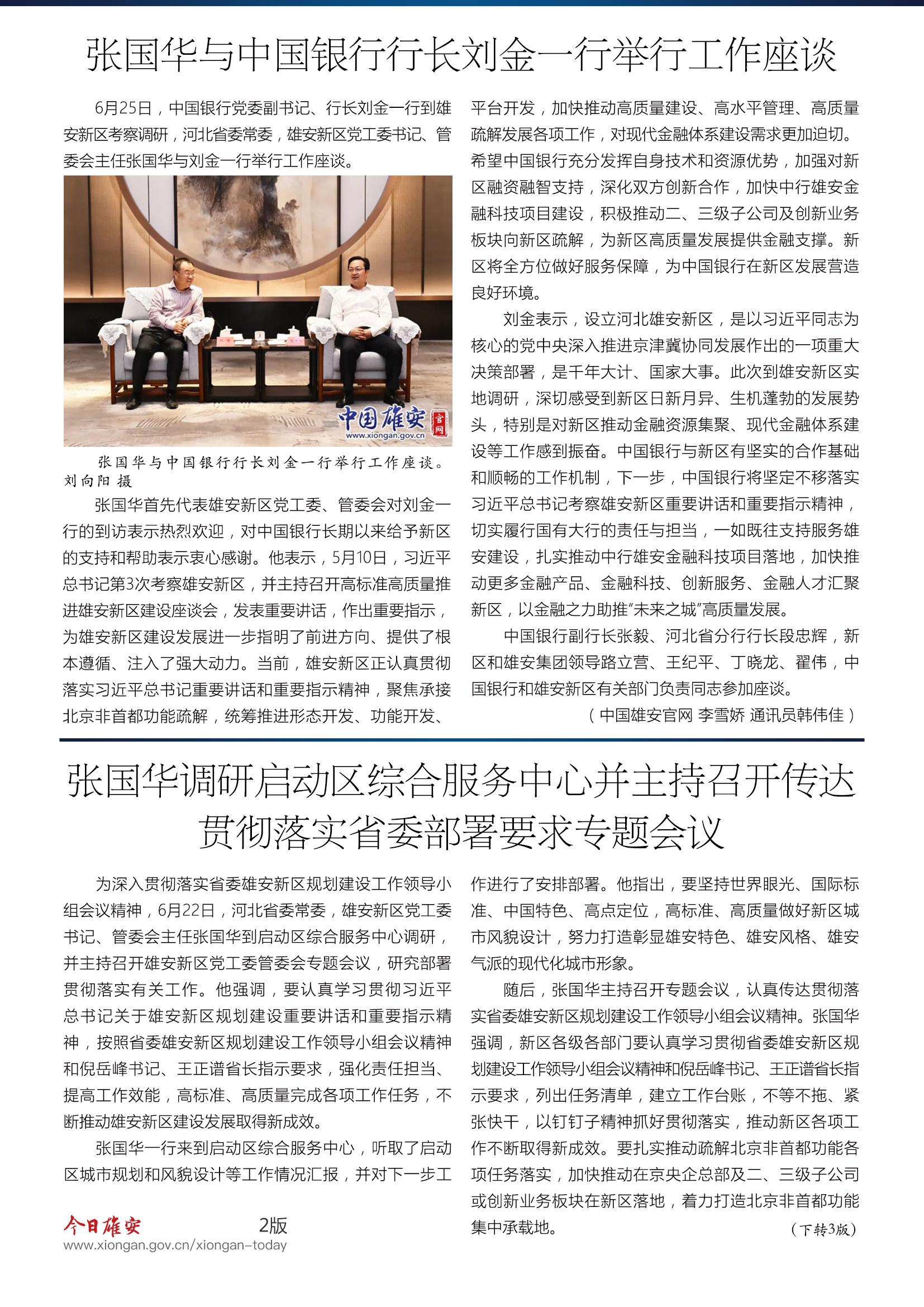 张国华与中国银行行长刘金一行举行工作座谈

6月25日，中国银行党委副书记、行长刘金一行到雄安新区考察调研，河北省委常委，雄安新区党工委书记、管委会主任张国华与刘金一行举行工作座谈。

中国雄安 官网
www.xiongan.gov.cn

张国华与中国银行行长刘金一行举行工作座谈。刘向阳 摄

张国华首先代表雄安新区党工委、管委会对刘金一行的到访表示热烈欢迎，对中国银行长期以来给予新区的支持和帮助表示衷心感谢。他表示，5月10日，习近平总书记第3次考察雄安新区，并主持召开高标准高质量推进雄安新区建设座谈会，发表重要讲话，作出重要指示，为雄安新区建设发展进一步指明了前进方向、提供了根本遵循、注入了强大动力。当前，雄安新区正认真贯彻落实习近平总书记重要讲话和重要指示精神，聚焦承接北京非首都功能疏解，统筹推进形态开发、功能开发、平台开发，加快推动高质量建设、高水平管理、高质量疏解发展各项工作，对现代金融体系建设需求更加迫切。希望中国银行充分发挥自身技术和资源优势，加强对新区融资融智支持，深化双方创新合作，加快中行雄安金融科技项目建设，积极推动二、三级子公司及创新业务板块向新区疏解，为新区高质量发展提供金融支撑。新区将全方位做好服务保障，为中国银行在新区发展营造良好环境。

刘金表示，设立河北雄安新区，是以习近平同志为核心的党中央深入推进京津冀协同发展作出的一项重大决策部署，是千年大计、国家大事。此次到雄安新区实地调研，深切感受到新区日新月异、生机蓬勃的发展势头，特别是对新区推动金融资源集聚、现代金融体系建设等工作感到振奋。中国银行与新区有坚实的合作基础和顺畅的工作机制，下一步，中国银行将坚定不移落实习近平总书记考察雄安新区重要讲话和重要指示精神，切实履行国有大行的责任与担当，一如既往支持服务雄安建设，扎实推动中行雄安金融科技项目落地，加快推动更多金融产品、金融科技、创新服务、金融人才汇聚新区，以金融之力助推“未来之城”高质量发展。

中国银行副行长张毅、河北省分行行长段忠辉，新区和雄安集团领导路立营、王纪平、丁晓龙、翟伟，中国银行和雄安新区有关部门负责同志参加座谈。

（中国雄安官网 李雪娇 通讯员韩伟佳）

张国华调研启动区综合服务中心并主持召开传达贯彻落实省委部署要求专题会议

为深入贯彻落实省委雄安新区规划建设工作领导小组会议精神，6月22日，河北省委常委，雄安新区党工委书记、管委会主任张国华到启动区综合服务中心调研，并主持召开雄安新区党工委管委会专题会议，研究部署贯彻落实有关工作。他强调，要认真学习贯彻习近平总书记关于雄安新区规划建设重要讲话和重要指示精神，按照省委雄安新区规划建设工作领导小组会议精神和倪岳峰书记、王正谱省长指示要求，强化责任担当、提高工作效能，高标准、高质量完成各项工作任务，不断推动雄安新区建设发展取得新成效。

张国华一行来到启动区综合服务中心，听取了启动区城市规划和风貌设计等工作情况汇报，并对下一步工作进行了安排部署。他指出，要坚持世界眼光、国际标准、中国特色、高点定位，高标准、高质量做好新区城市风貌设计，努力打造彰显雄安特色、雄安风格、雄安气派的现代化城市形象。

随后，张国华主持召开专题会议，认真传达贯彻落实省委雄安新区规划建设工作领导小组会议精神。张国华强调，新区各级各部门要认真学习贯彻省委雄安新区规划建设工作领导小组会议精神和倪岳峰书记、王正谱省长指示要求，列出任务清单，建立工作台账，不等不拖、紧张快干，以钉钉子精神抓好贯彻落实，推动新区各项工作不断取得新成效。要扎实推动疏解北京非首都功能各项任务落实，加快推动在京央企总部及二、三级子公司或创新业务板块在新区落地，着力打造北京非首都功能集中承载地。

（下转3版）

今日雄安 2版
www.xiongan.gov.cn/xiongan-today